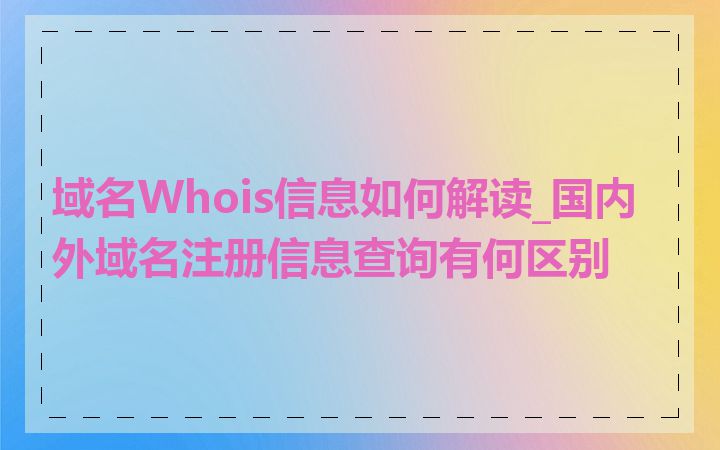 域名Whois信息如何解读_国内外域名注册信息查询有何区别